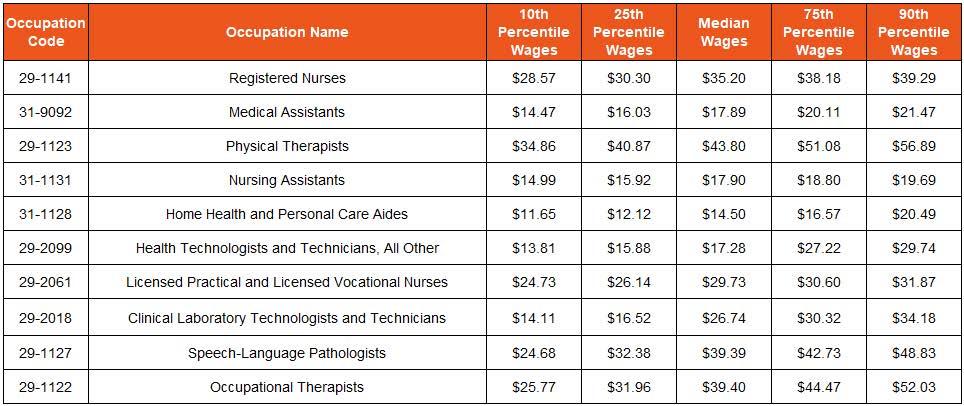 | Occupation Code | Occupation Name | 10th Percentile Wages | 25th Percentile Wages | Median Wages | 75th Percentile Wages | 90th Percentile Wages |
|---|---|---|---|---|---|---|
| 29-1141 | Registered Nurses | $28.57 | $30.30 | $35.20 | $38.18 | $39.29 |
| 31-9092 | Medical Assistants | $14.47 | $16.03 | $17.89 | $20.11 | $21.47 |
| 29-1123 | Physical Therapists | $34.86 | $40.87 | $43.80 | $51.08 | $56.89 |
| 31-1131 | Nursing Assistants | $14.99 | $15.92 | $17.90 | $18.80 | $19.69 |
| 31-1128 | Home Health and Personal Care Aides | $11.65 | $12.12 | $14.50 | $16.57 | $20.49 |
| 29-2099 | Health Technologists and Technicians, All Other | $13.81 | $15.88 | $17.28 | $27.22 | $29.74 |
| 29-2061 | Licensed Practical and Licensed Vocational Nurses | $24.73 | $26.14 | $29.73 | $30.60 | $31.87 |
| 29-2018 | Clinical Laboratory Technologists and Technicians | $14.11 | $16.52 | $26.74 | $30.32 | $34.18 |
| 29-1127 | Speech-Language Pathologists | $24.68 | $32.38 | $39.39 | $42.73 | $48.83 |
| 29-1122 | Occupational Therapists | $25.77 | $31.96 | $39.40 | $44.47 | $52.03 |